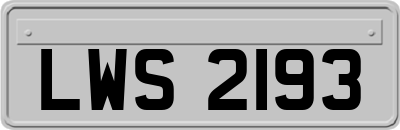 LWS 2193